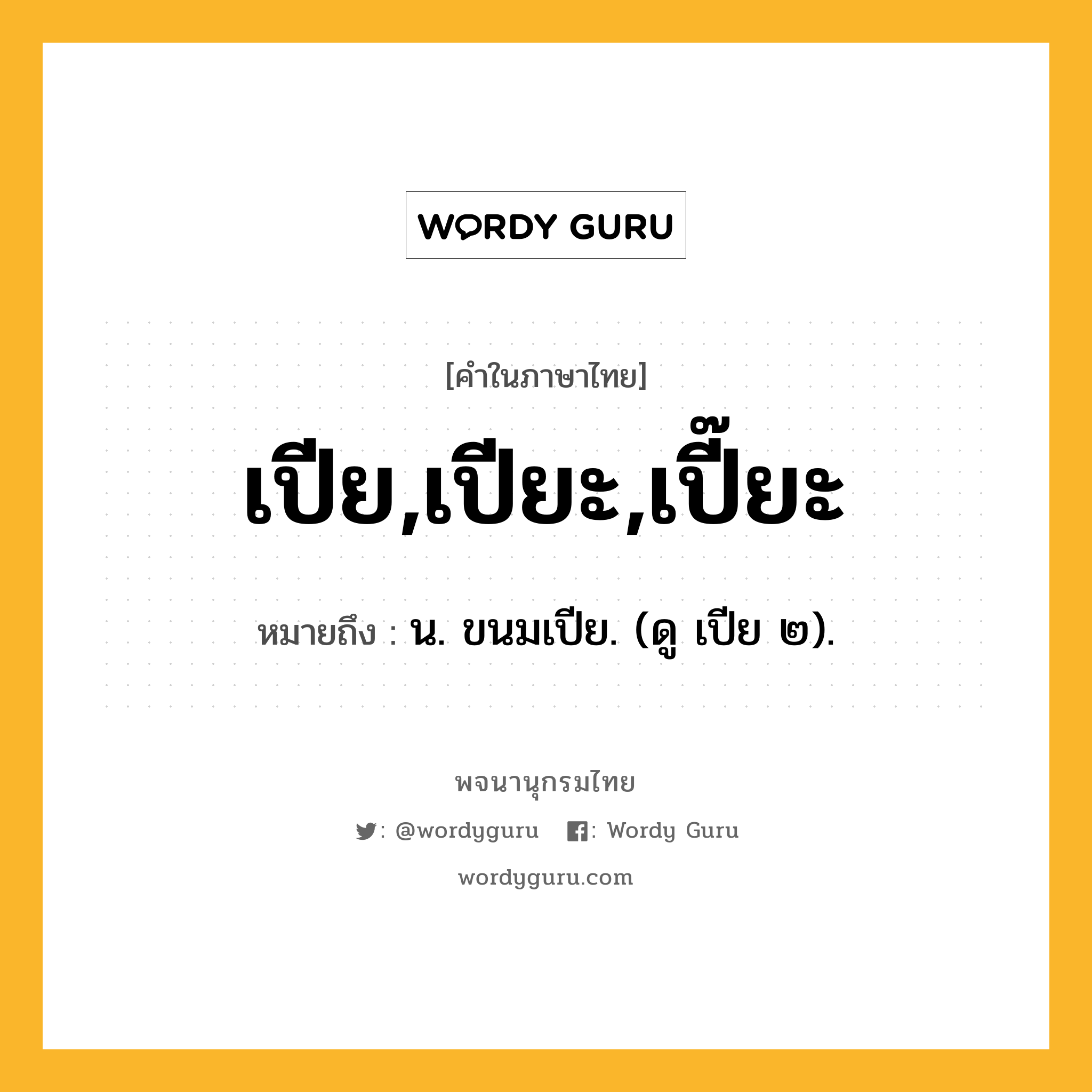 WORDY GURU

[คำในภาษาไทย]

เปีย,เปียะ,เปี๊ยะ

หมายถึง : น. ขนมเปีย. (ดู เปีย ๒).

พจนานุกรมไทย

: @wordyguru : Wordy Guru

wordyguru.com